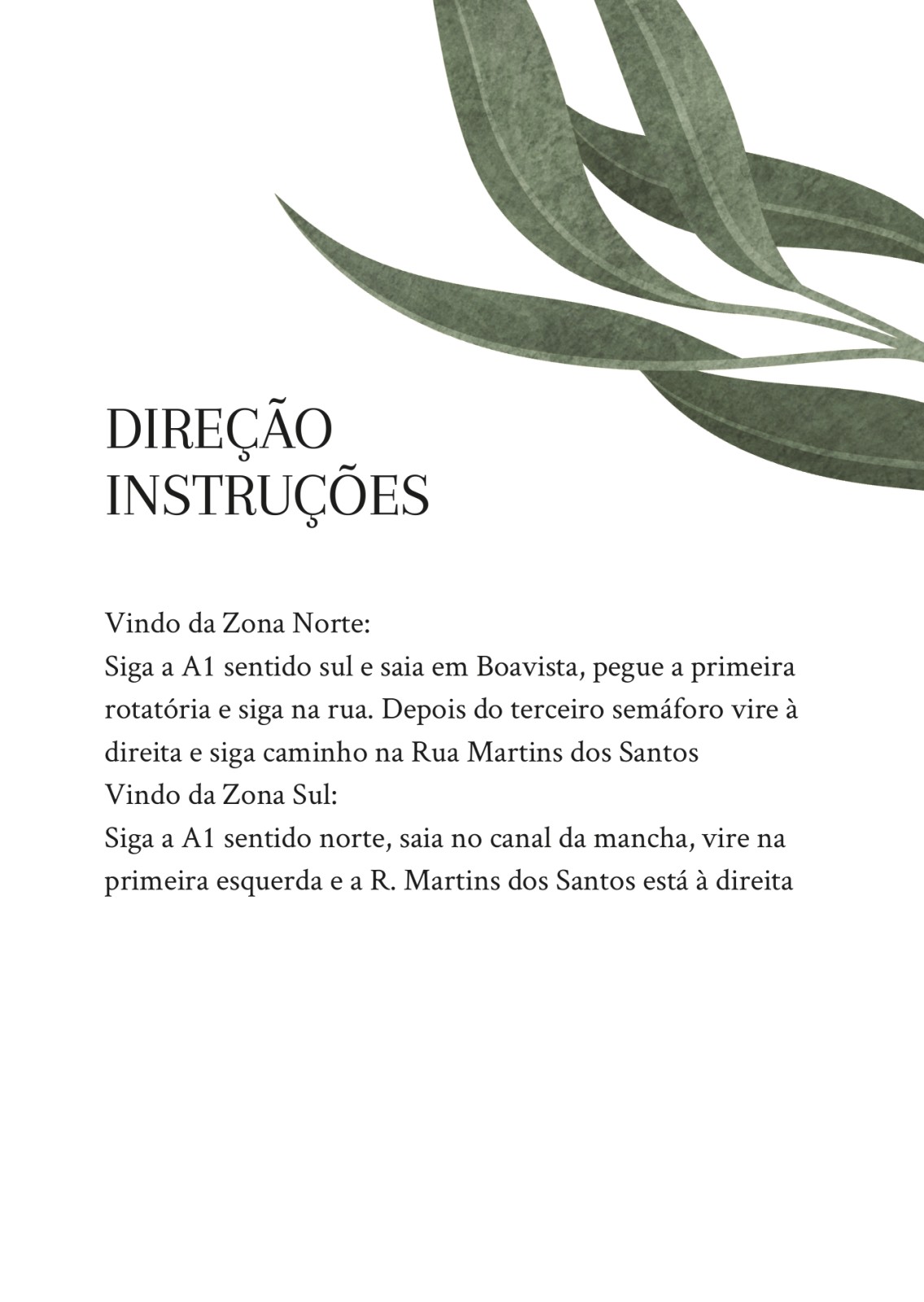 DIREÇÃO
INSTRUÇÕES

Vindo da Zona Norte:
Siga a A1 sentido sul e saia em Boavista, pegue a primeira rotatória e siga na rua. Depois do terceiro semáforo vire à direita e siga caminho na Rua Martins dos Santos
Vindo da Zona Sul:
Siga a A1 sentido norte, saia no canal da mancha, vire na primeira esquerda e a R. Martins dos Santos está à direita